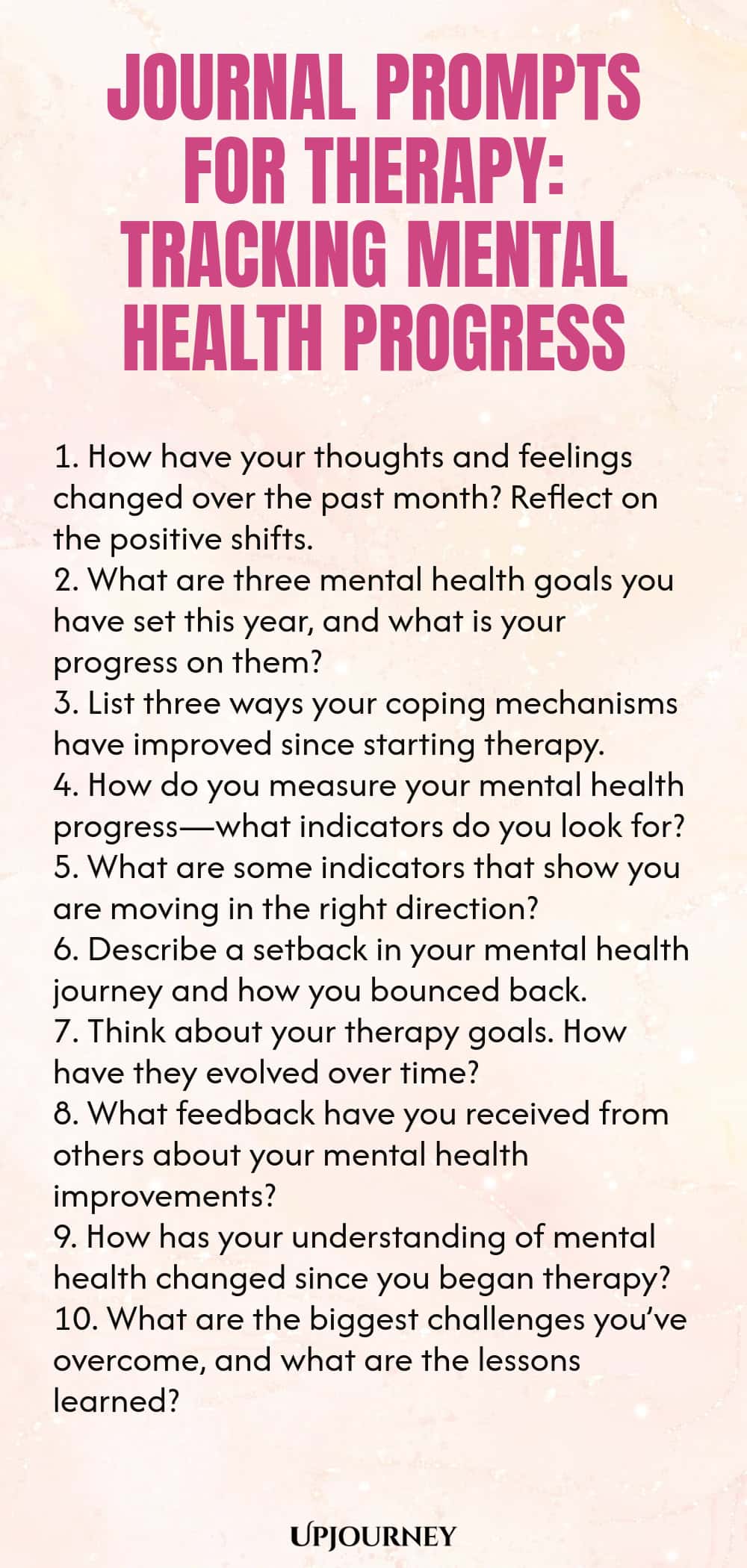 JOURNAL PROMPTS FOR THERAPY: TRACKING MENTAL HEALTH PROGRESS

1. How have your thoughts and feelings changed over the past month? Reflect on the positive shifts.
2. What are three mental health goals you have set this year, and what is your progress on them?
3. List three ways your coping mechanisms have improved since starting therapy.
4. How do you measure your mental health progress—what indicators do you look for?
5. What are some indicators that show you are moving in the right direction?
6. Describe a setback in your mental health journey and how you bounced back.
7. Think about your therapy goals. How have they evolved over time?
8. What feedback have you received from others about your mental health improvements?
9. How has your understanding of mental health changed since you began therapy?
10. What are the biggest challenges you've overcome, and what are the lessons learned?

UPJOURNEY